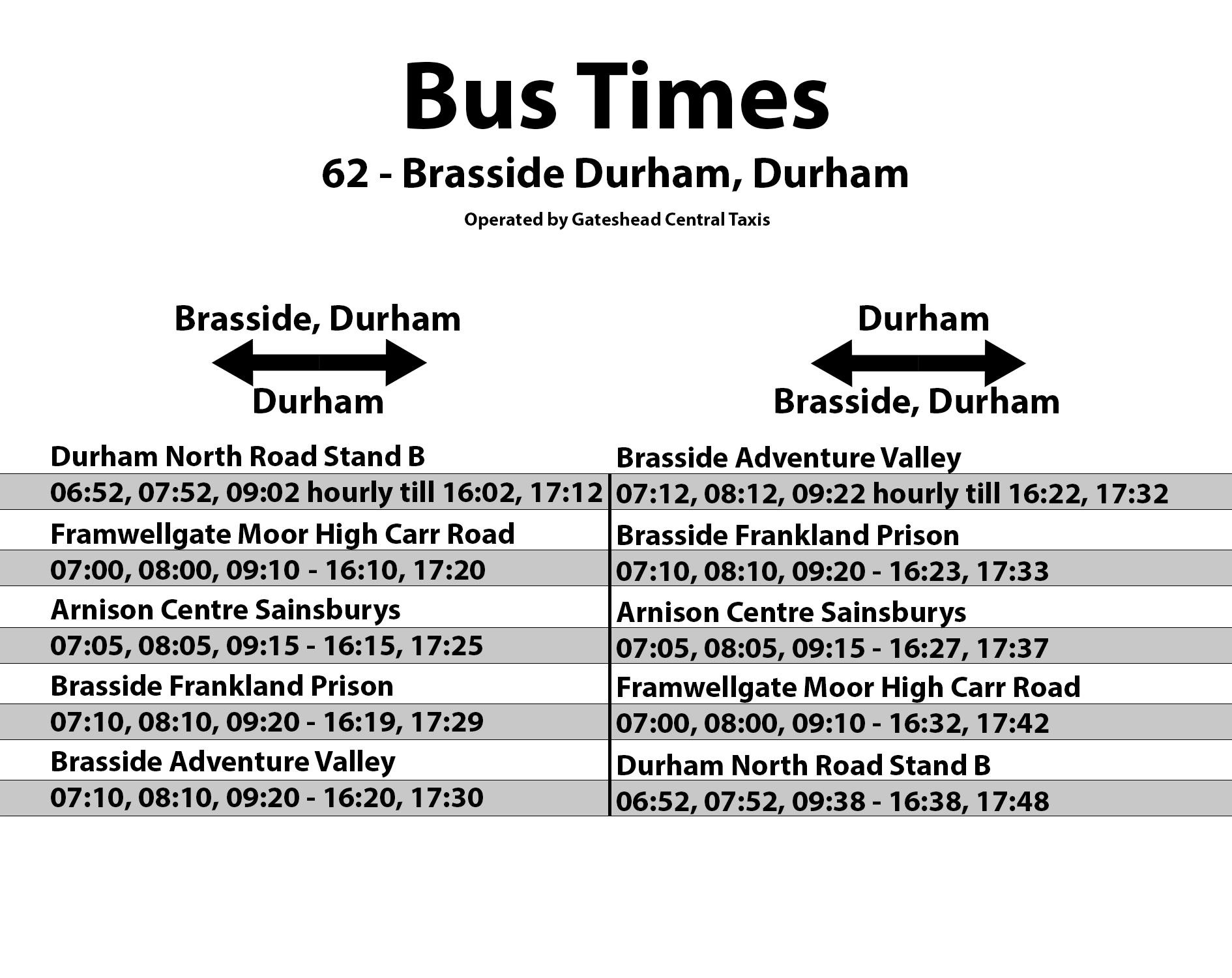 Bus Times

62 - Brasside Durham, Durham

Operated by Gateshead Central Taxis

Brasside, Durham

Durham

Durham North Road Stand B

06:52, 07:52, 09:02 hourly till 16:02, 17:12

Framwellgate Moor High Carr Road

07:00, 08:00, 09:10 - 16:10, 17:20

Arnison Centre Sainsburys

07:05, 08:05, 09:15 - 16:15, 17:25

Brasside Frankland Prison

07:10, 08:10, 09:20 - 16:19, 17:29

Brasside Adventure Valley

07:10, 08:10, 09:20 - 16:20, 17:30

Durham

Brasside, Durham

Brasside Adventure Valley

07:12, 08:12, 09:22 hourly till 16:22, 17:32

Brasside Frankland Prison

07:10, 08:10, 09:20 - 16:23, 17:33

Arnison Centre Sainsburys

07:05, 08:05, 09:15 - 16:27, 17:37

Framwellgate Moor High Carr Road

07:00, 08:00, 09:10 - 16:32, 17:42

Durham North Road Stand B

06:52, 07:52, 09:38 - 16:38, 17:48